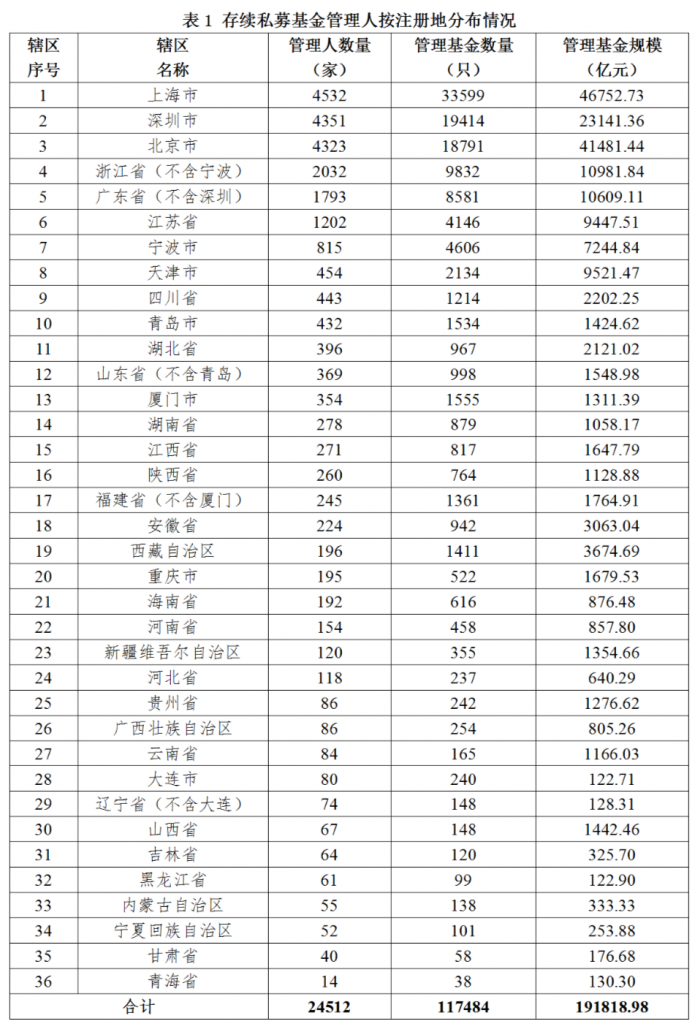 表 1 存续私募基金管理人按注册地分布情况

| 辖区序号 | 辖区名称 | 管理人数量（家） | 管理基金数量（只） | 管理基金规模（亿元） |
|---|---|---|---|---|
| 1 | 上海市 | 4532 | 33599 | 46752.73 |
| 2 | 深圳市 | 4351 | 19414 | 23141.36 |
| 3 | 北京市 | 4323 | 18791 | 41481.44 |
| 4 | 浙江省（不含宁波） | 2032 | 9832 | 10981.84 |
| 5 | 广东省（不含深圳） | 1793 | 8581 | 10609.11 |
| 6 | 江苏省 | 1202 | 4146 | 9447.51 |
| 7 | 宁波市 | 815 | 4606 | 7244.84 |
| 8 | 天津市 | 454 | 2134 | 9521.47 |
| 9 | 四川省 | 443 | 1214 | 2202.25 |
| 10 | 青岛市 | 432 | 1534 | 1424.62 |
| 11 | 湖北省 | 396 | 967 | 2121.02 |
| 12 | 山东省（不含青岛） | 369 | 998 | 1548.98 |
| 13 | 厦门市 | 354 | 1555 | 1311.39 |
| 14 | 湖南省 | 278 | 879 | 1058.17 |
| 15 | 江西省 | 271 | 817 | 1647.79 |
| 16 | 陕西省 | 260 | 764 | 1128.88 |
| 17 | 福建省（不含厦门） | 245 | 1361 | 1764.91 |
| 18 | 安徽省 | 224 | 942 | 3063.04 |
| 19 | 西藏自治区 | 196 | 1411 | 3674.69 |
| 20 | 重庆市 | 195 | 522 | 1679.53 |
| 21 | 海南省 | 192 | 616 | 876.48 |
| 22 | 河南省 | 154 | 458 | 857.80 |
| 23 | 新疆维吾尔自治区 | 120 | 355 | 1354.66 |
| 24 | 河北省 | 118 | 237 | 640.29 |
| 25 | 贵州省 | 86 | 242 | 1276.62 |
| 26 | 广西壮族自治区 | 86 | 254 | 805.26 |
| 27 | 云南省 | 84 | 165 | 1166.03 |
| 28 | 大连市 | 80 | 240 | 122.71 |
| 29 | 辽宁省（不含大连） | 74 | 148 | 128.31 |
| 30 | 山西省 | 67 | 148 | 1442.46 |
| 31 | 吉林省 | 64 | 120 | 325.70 |
| 32 | 黑龙江省 | 61 | 99 | 122.90 |
| 33 | 内蒙古自治区 | 55 | 138 | 333.33 |
| 34 | 宁夏回族自治区 | 52 | 101 | 253.88 |
| 35 | 甘肃省 | 40 | 58 | 176.68 |
| 36 | 青海省 | 14 | 38 | 130.30 |
| 合计 | | 24512 | 117484 | 191818.98 |